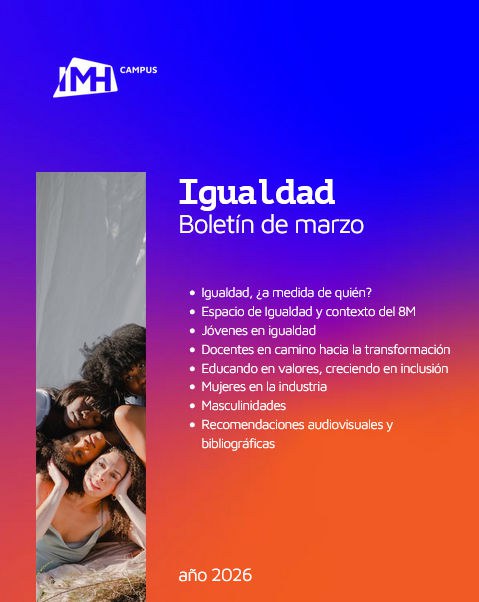 IMH CAMPUS

Igualdad
Boletín de marzo

• Igualdad, ¿a medida de quién?
• Espacio de Igualdad y contexto del 8M
• Jóvenes en igualdad
• Docentes en camino hacia la transformación
• Educando en valores, creciendo en inclusión
• Mujeres en la industria
• Masculinidades
• Recomendaciones audiovisuales y bibliográficas

año 2026